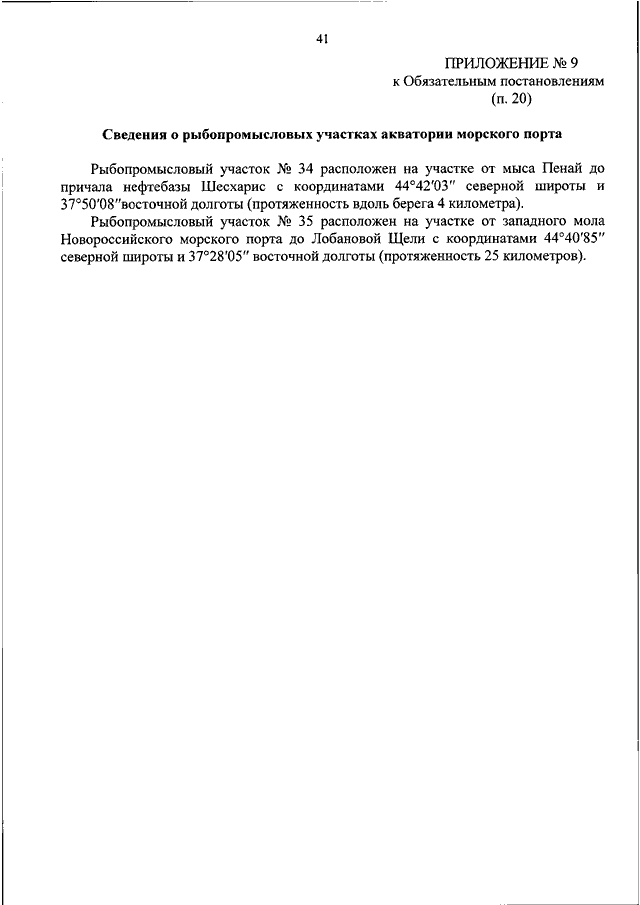 41

ПРИЛОЖЕНИЕ № 9
к Обязательным постановлениям
(п. 20)

**Сведения о рыбопромысловых участках акватории морского порта**

Рыбопромысловый участок № 34 расположен на участке от мыса Пенай до причала нефтебазы Шесхарис с координатами 44°42′03″ северной широты и 37°50′08″восточной долготы (протяженность вдоль берега 4 километра).

Рыбопромысловый участок № 35 расположен на участке от западного мола Новороссийского морского порта до Лобановой Щели с координатами 44°40′85″ северной широты и 37°28′05″ восточной долготы (протяженность 25 километров).